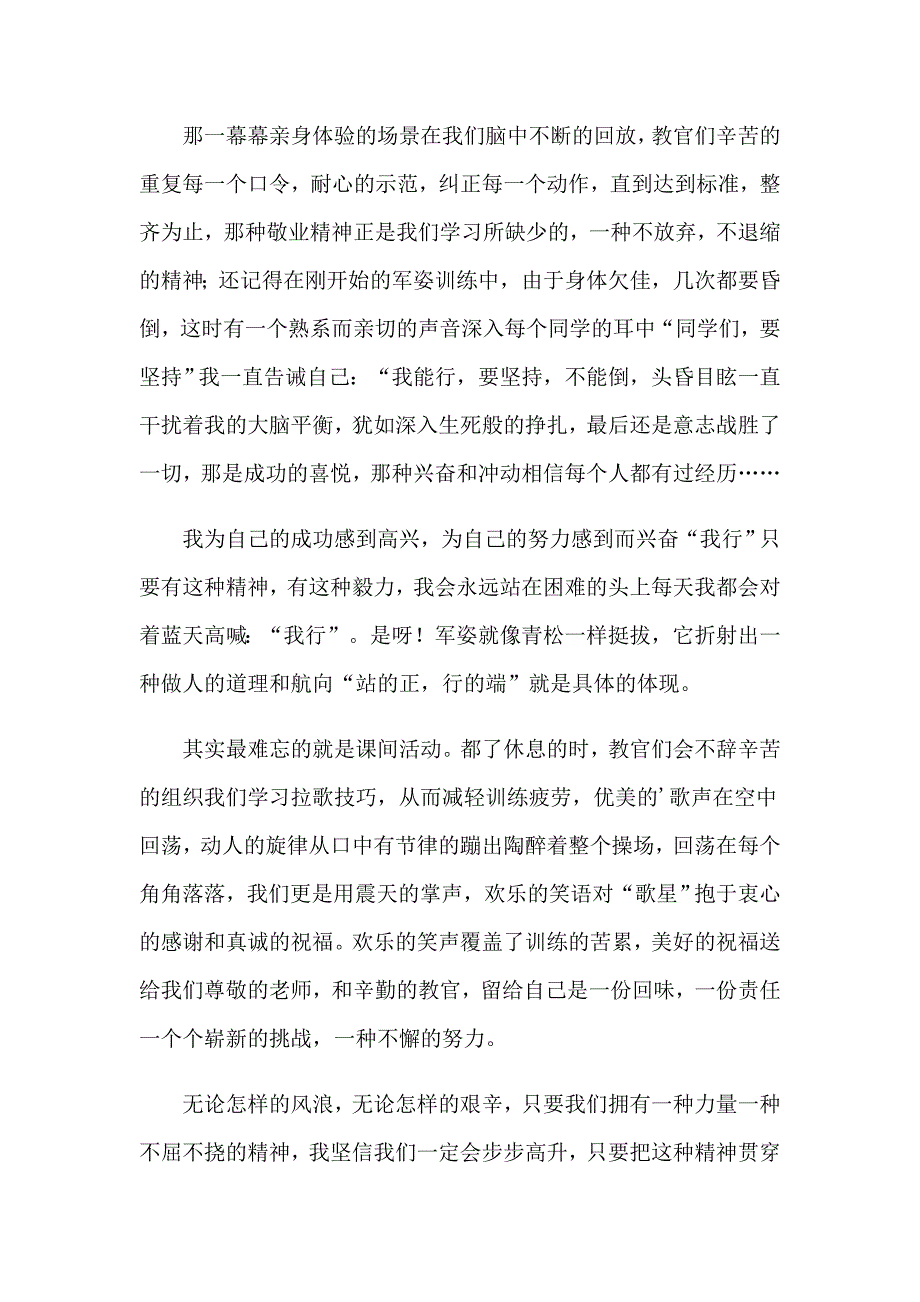 那一幕幕亲身体验的场景在我们脑中不断的回放，教官们辛苦的重复每一个口令，耐心的示范，纠正每一个动作，直到达到标准，整齐为止，那种敬业精神正是我们学习所缺少的，一种不放弃，不退缩的精神;还记得在刚开始的军姿训练中，由于身体欠佳，几次都要昏倒，这时有一个熟系而亲切的声音深入每个同学的耳中“同学们，要坚持”我一直告诫自己：“我能行，要坚持，不能倒，头昏目眩一直干扰着我的大脑平衡，犹如深入生死般的挣扎，最后还是意志战胜了一切，那是成功的喜悦，那种兴奋和冲动相信每个人都有过经历……

我为自己的成功感到高兴，为自己的努力感到而兴奋“我行”只要有这种精神，有这种毅力，我会永远站在困难的头上每天我都会对着蓝天高喊：“我行”。是呀！军姿就像青松一样挺拔，它折射出一种做人的道理和航向“站的正，行的端”就是具体的体现。

其实最难忘的就是课间活动。都了休息的时，教官们会不辞辛苦的组织我们学习拉歌技巧，从而减轻训练疲劳，优美的’歌声在空中回荡，动人的旋律从口中有节律的蹦出陶醉着整个操场，回荡在每个角角落落，我们更是用震天的掌声，欢乐的笑语对“歌星”抱于衷心的感谢和真诚的祝福。欢乐的笑声覆盖了训练的苦累，美好的祝福送给我们尊敬的老师，和辛勤的教官，留给自己是一份回味，一份责任一个个崭新的挑战，一种不懈的努力。

无论怎样的风浪，无论怎样的艰辛，只要我们拥有一种力量一种不屈不挠的精神，我坚信我们一定会步步高升，只要把这种精神贯穿